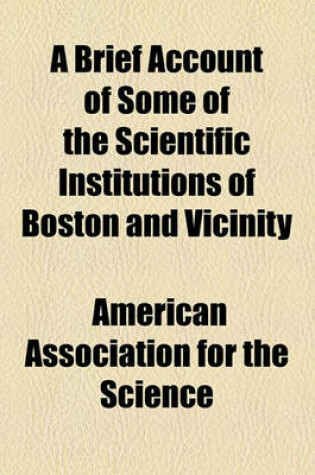 A Brief Account of Some of the Scientific Institutions of Boston and Vicinity

American Association for the Science